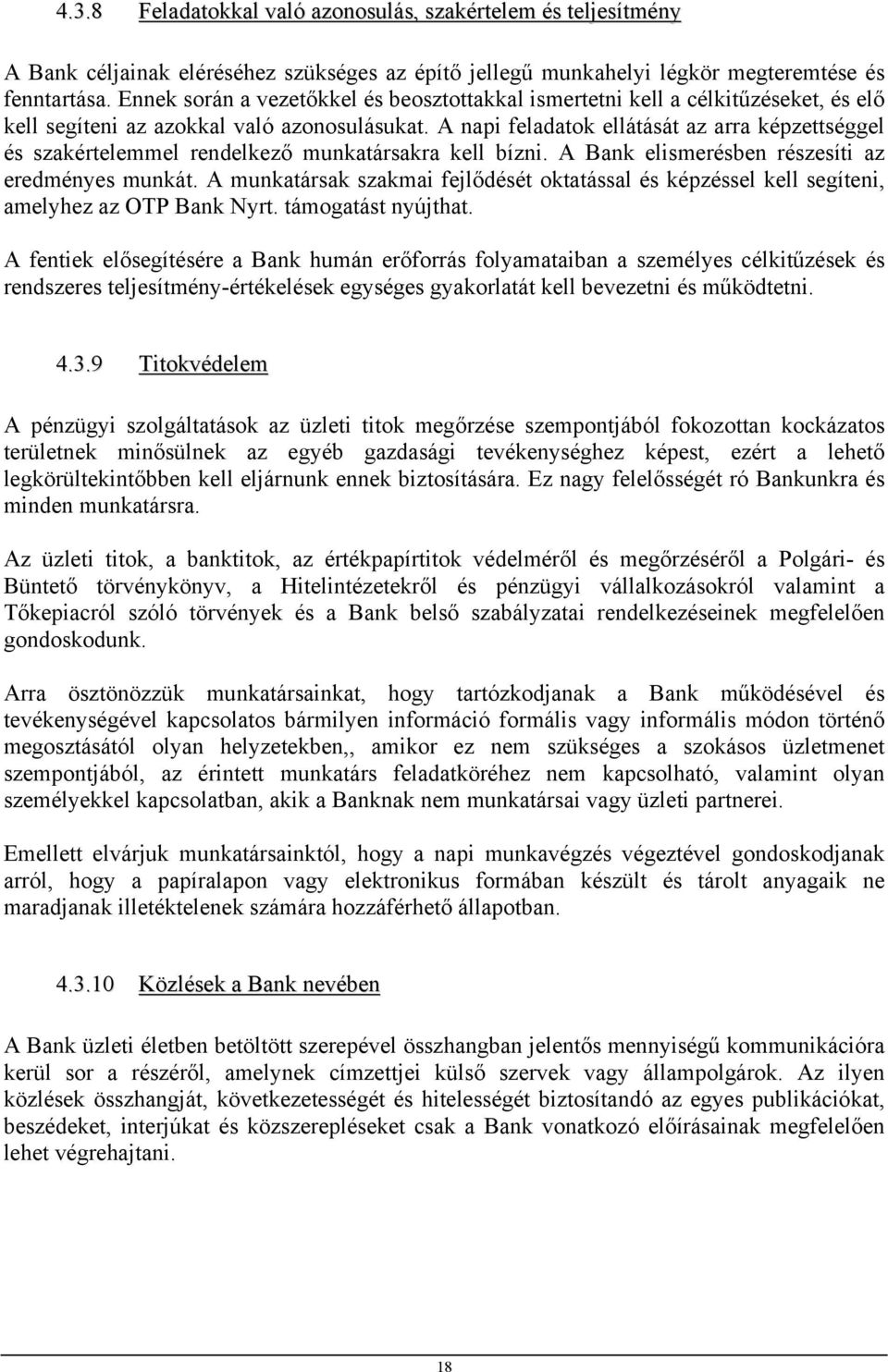 4.3.8 Feladatokkal való azonosulás, szakértelem és teljesítmény

A Bank céljainak eléréséhez szükséges az építő jellegű munkahelyi légkör megteremtése és fenntartása. Ennek során a vezetőkkel és beosztottakkal ismertetni kell a célkitűzéseket, és elő kell segíteni az azokkal való azonosulásukat. A napi feladatok ellátását az arra képzettséggel és szakértelemmel rendelkező munkatársakra kell bízni. A Bank elismerésben részesíti az eredményes munkát. A munkatársak szakmai fejlődését oktatással és képzéssel kell segíteni, amelyhez az OTP Bank Nyrt. támogatást nyújthat.

A fentiek elősegítésére a Bank humán erőforrás folyamataiban a személyes célkitűzések és rendszeres teljesítmény-értékelések egységes gyakorlatát kell bevezetni és működtetni.

4.3.9 Titokvédelem

A pénzügyi szolgáltatások az üzleti titok megőrzése szempontjából fokozottan kockázatos területnek minősülnek az egyéb gazdasági tevékenységhez képest, ezért a lehető legkörültekintőbben kell eljárnunk ennek biztosítására. Ez nagy felelősségét ró Bankunkra és minden munkatársra.

Az üzleti titok, a banktitok, az értékpapírtitok védelméről és megőrzéséről a Polgári- és Büntető törvénykönyv, a Hitelintézetekről és pénzügyi vállalkozásokról valamint a Tőkepiacról szóló törvények és a Bank belső szabályzatai rendelkezéseinek megfelelően gondoskodunk.

Arra ösztönözzük munkatársainkat, hogy tartózkodjanak a Bank működésével és tevékenységével kapcsolatos bármilyen információ formális vagy informális módon történő megosztásától olyan helyzetekben,, amikor ez nem szükséges a szokásos üzletmenet szempontjából, az érintett munkatárs feladatköréhez nem kapcsolható, valamint olyan személyekkel kapcsolatban, akik a Banknak nem munkatársai vagy üzleti partnerei.

Emellett elvárjuk munkatársainktól, hogy a napi munkavégzés végeztével gondoskodjanak arról, hogy a papíralapon vagy elektronikus formában készült és tárolt anyagaik ne maradjanak illetéktelenek számára hozzáférhető állapotban.

4.3.10 Közlések a Bank nevében

A Bank üzleti életben betöltött szerepével összhangban jelentős mennyiségű kommunikációra kerül sor a részéről, amelynek címzettjei külső szervek vagy állampolgárok. Az ilyen közlések összhangját, következetességét és hitelességét biztosítandó az egyes publikációkat, beszédeket, interjúkat és közszerepléseket csak a Bank vonatkozó előírásainak megfelelően lehet végrehajtani.

18